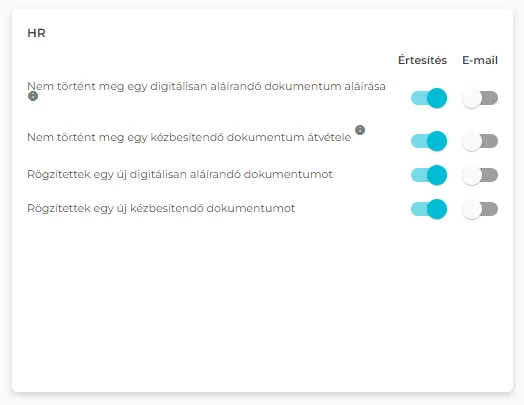 HR

Értesítés E-mail

Nem történt meg egy digitálisan aláírandó dokumentum aláírása

Nem történt meg egy kézbesítendő dokumentum átvétele

Rögzítettek egy új digitálisan aláírandó dokumentumot

Rögzítettek egy új kézbesítendő dokumentumot